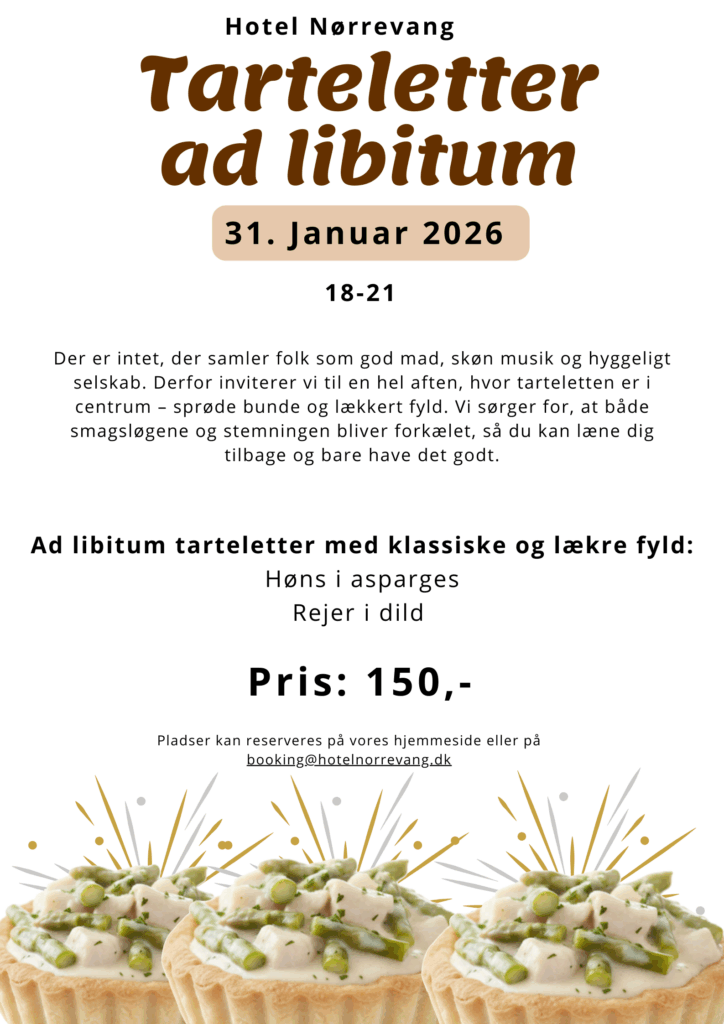 Hotel Nørrevang

Tarteletter ad libitum

31. Januar 2026

18-21

Der er intet, der samler folk som god mad, skøn musik og hyggeligt selskab. Derfor inviterer vi til en hel aften, hvor tarteletten er i centrum – sprøde bunde og lækkert fyld. Vi sørger for, at både smagsløgene og stemningen bliver forkælet, så du kan læne dig tilbage og bare have det godt.

Ad libitum tarteletter med klassiske og lækre fyld:
Høns i asparges
Rejer i dild

Pris: 150,-

Pladser kan reserveres på vores hjemmeside eller på booking@hotelnorrevang.dk